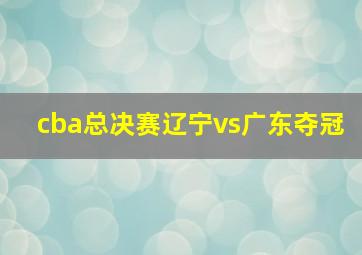 cba总决赛辽宁vs广东夺冠